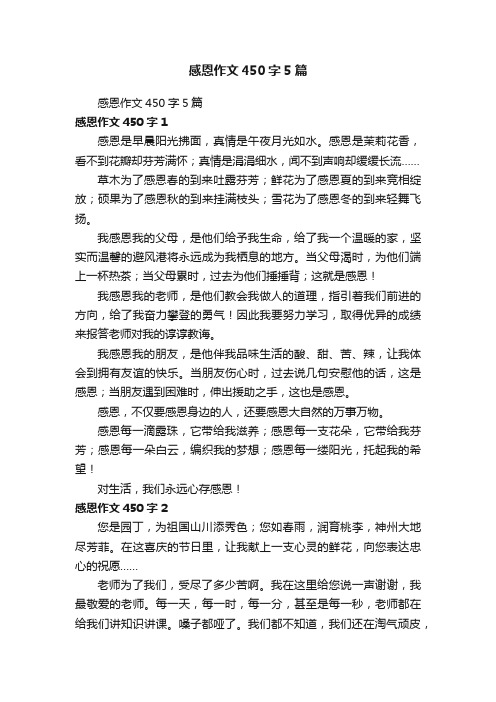 感恩作文450字5篇

感恩作文450字5篇

感恩作文450字1

感恩是早晨阳光拂面，真情是午夜月光如水。感恩是茉莉花香，看不到花瓣却芬芳满怀；真情是涓涓细水，闻不到声响却缓缓长流……

草木为了感恩春的到来吐露芬芳；鲜花为了感恩夏的到来竞相绽放；硕果为了感恩秋的到来挂满枝头；雪花为了感恩冬的到来轻舞飞扬。

我感恩我的父母，是他们给予我生命，给了我一个温暖的家，坚实而温馨的避风港将永远成为我栖息的地方。当父母渴时，为他们端上一杯热茶；当父母累时，过去为他们捶捶背；这就是感恩！

我感恩我的老师，是他们教会我做人的道理，指引着我们前进的方向，给了我奋力攀登的勇气！因此我要努力学习，取得优异的成绩来报答老师对我的谆谆教诲。

我感恩我的朋友，是他伴我品味生活的酸、甜、苦、辣，让我体会到拥有友谊的快乐。当朋友伤心时，过去说几句安慰他的话，这是感恩；当朋友遇到困难时，伸出援助之手，这也是感恩。

感恩，不仅要感恩身边的人，还要感恩大自然的万事万物。

感恩每一滴露珠，它带给我滋养；感恩每一支花朵，它带给我芬芳；感恩每一朵白云，编织我的梦想；感恩每一缕阳光，托起我的希望！

对生活，我们永远心存感恩！

感恩作文450字2

您是园丁，为祖国山川添秀色；您如春雨，润育桃李，神州大地尽芳菲。在这喜庆的节日里，让我献上一支心灵的鲜花，向您表达忠心的祝愿……

老师为了我们，受尽了多少苦啊。我在这里给您说一声谢谢，我最敬爱的老师。每一天，每一时，每一分，甚至是每一秒，老师都在给我们讲知识讲课。嗓子都哑了。我们都不知道，我们还在淘气顽皮，